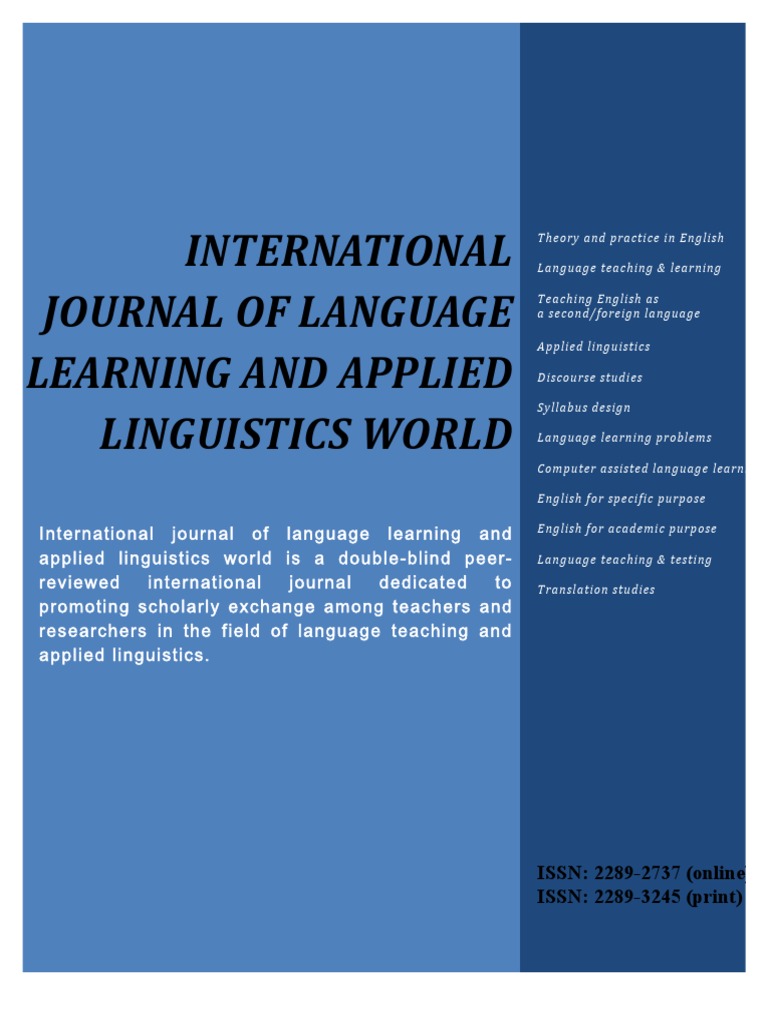 INTERNATIONAL JOURNAL OF LANGUAGE LEARNING AND APPLIED LINGUISTICS WORLD

International journal of language learning and applied linguistics world is a double-blind peer-reviewed international journal dedicated to promoting scholarly exchange among teachers and researchers in the field of language teaching and applied linguistics.

Theory and practice in English

Language teaching & learning

Teaching English as a second/foreign language

Applied linguistics

Discourse studies

Syllabus design

Language learning problems

Computer assisted language learn

English for specific purpose

English for academic purpose

Language teaching & testing

Translation studies

ISSN: 2289-2737 (online

ISSN: 2289-3245 (print)